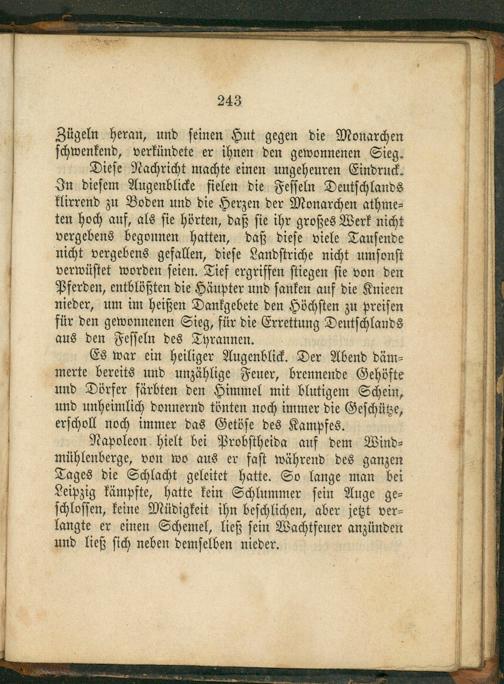 243

Zügeln heran, und seinen Hut gegen die Monarchen schwenkend, verkündete er ihnen den gewonnenen Sieg.

Diese Nachricht machte einen ungeheuren Eindruck. In diesem Augenblicke fielen die Fesseln Deutschlands klirrend zu Boden und die Herzen der Monarchen athmeten hoch auf, als sie hörten, daß sie ihr großes Werk nicht vergebens begonnen hatten, daß diese viele Tausende nicht vergebens gefallen, diese Landstriche nicht umsonst verwüstet worden seien. Tief ergriffen stiegen sie von den Pferden, entblößten die Häupter und sanken auf die Knieen nieder, um im heißen Dankgebete den Höchsten zu preisen für den gewonnenen Sieg, für die Errettung Deutschlands aus den Fesseln des Tyrannen.

Es war ein heiliger Augenblick. Der Abend dämmerte bereits und unzählige Feuer, brennende Gehöfte und Dörfer färbten den Himmel mit blutigem Schein, und unheimlich donnernd tönten noch immer die Geschütze, erscholl noch immer das Getöse des Kampfes.

Napoleon hielt bei Probstheida auf dem Windmühlenberge, von wo aus er fast während des ganzen Tages die Schlacht geleitet hatte. So lange man bei Leipzig kämpfte, hatte kein Schlummer sein Auge geschlossen, keine Müdigkeit ihn beschlichen, aber jetzt verlangte er einen Schemel, ließ sein Wachtfeuer anzünden und ließ sich neben demselben nieder.